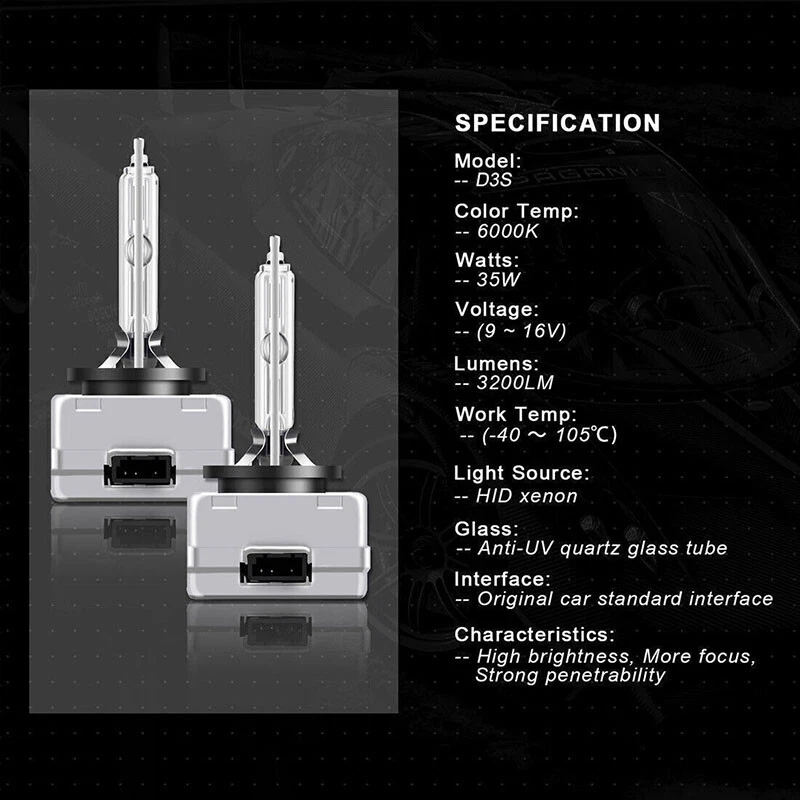 SPECIFICATION

Model:
-- D3S

Color Temp:
-- 6000K

Watts:
-- 35W

Voltage:
-- (9 ~ 16V)

Lumens:
-- 3200LM

Work Temp:
-- (-40 ～ 105℃)

Light Source:
-- HID xenon

Glass:
-- Anti-UV quartz glass tube

Interface:
-- Original car standard interface

Characteristics:
-- High brightness, More focus, Strong penetrability